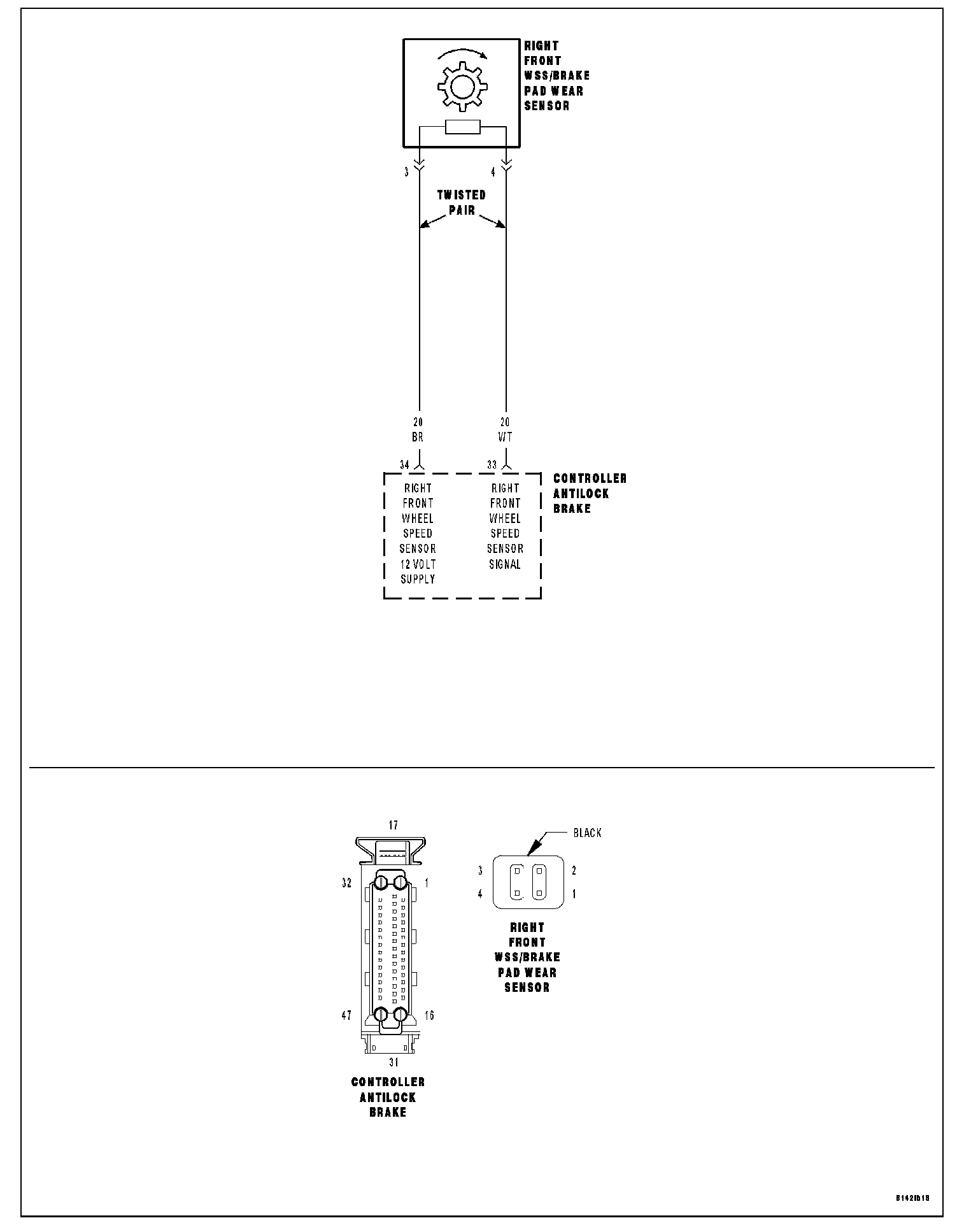 RIGHT FRONT WSS/BRAKE PAD WEAR SENSOR

3

4

TWISTED PAIR

20 BR

20 WT

34

33

RIGHT FRONT WHEEL SPEED SENSOR 12 VOLT SUPPLY

RIGHT FRONT WHEEL SPEED SENSOR SIGNAL

CONTROLLER ANTILOCK BRAKE

17

32

1

47

16

31

CONTROLLER ANTILOCK BRAKE

BLACK

3

2

4

1

RIGHT FRONT WSS/BRAKE PAD WEAR SENSOR

8142lb18